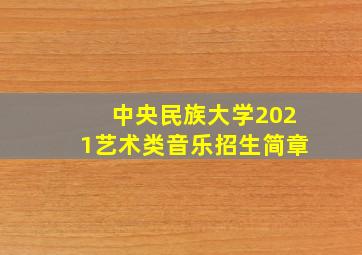 中央民族大学2021艺术类音乐招生简章